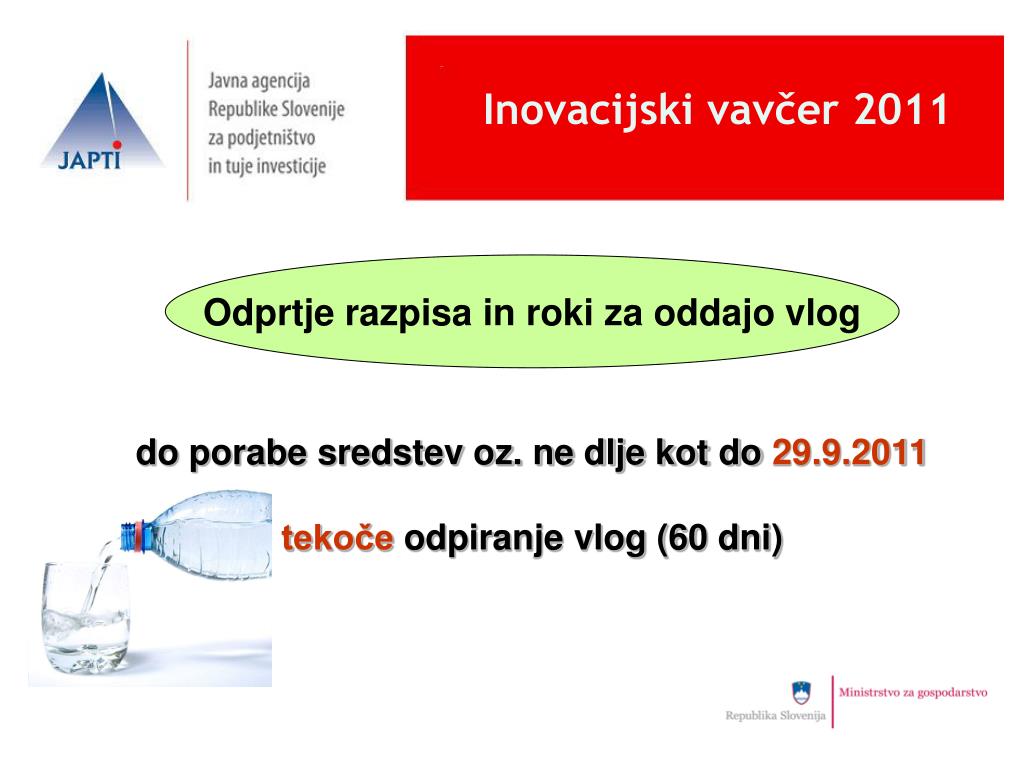 JAPTI

Javna agencija
Republike Slovenije
za podjetništvo
in tuje investicije

Inovacijski vavčer 2011

Odprtje razpisa in roki za oddajo vlog

do porabe sredstev oz. ne dlje kot do 29.9.2011

tekoče odpiranje vlog (60 dni)

Republika Slovenija

Ministrstvo za gospodarstvo